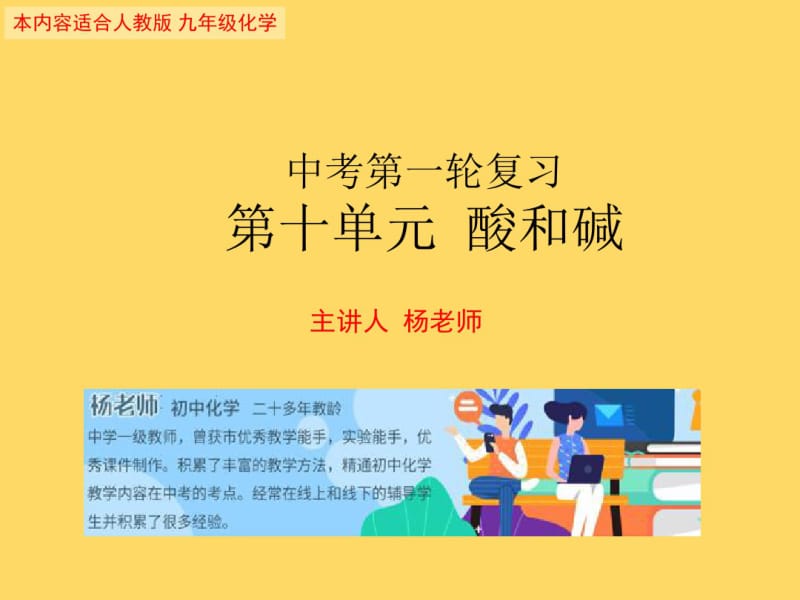 本内容适合人教版 九年级化学

中考第一轮复习
第十单元 酸和碱

主讲人 杨老师

杨老师 初中化学 二十多年教龄
中学一级教师，曾获市优秀教学能手，实验能手，优秀课件制作。积累了丰富的教学方法，精通初中化学教学内容在中考的考点。经常在线上和线下的辅导学生并积累了很多经验。